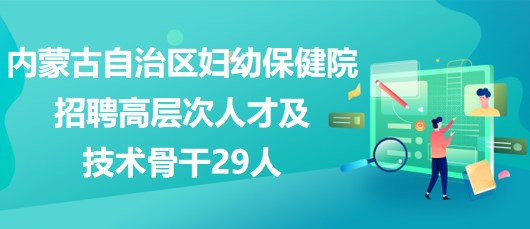 内蒙古自治区妇幼保健院
招聘高层次人才及
技术骨干29人